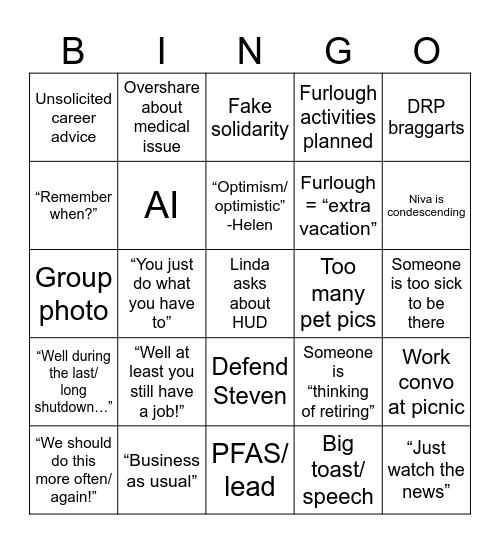 | B | I | N | G | O |
|---|---|---|---|---|
| Unsolicited career advice | Overshare about medical issue | Fake solidarity | Furlough activities planned | DRP braggarts |
| “Remember when?” | AI | “Optimism/ optimistic” -Helen | Furlough = “extra vacation” | Niva is condescending |
| Group photo | “You just do what you have to” | Linda asks about HUD | Too many pet pics | Someone is too sick to be there |
| “Well during the last/ long shutdown…” | “Well at least you still have a job!” | Defend Steven | Someone is “thinking of retiring” | Work convo at picnic |
| “We should do this more often/ again!” | “Business as usual” | PFAS/ lead | Big toast/ speech | “Just watch the news” |